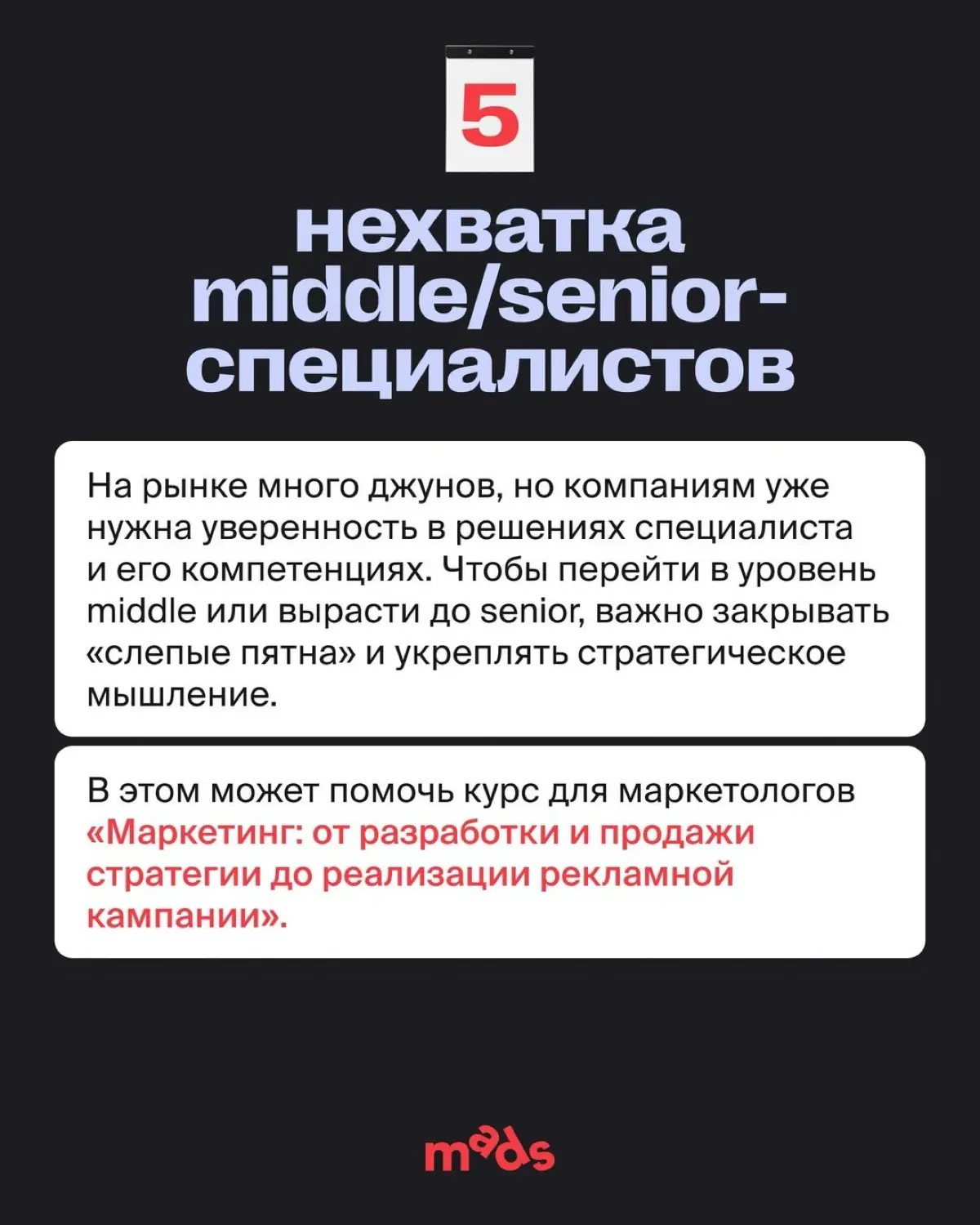 5

нехватка middle/senior-специалистов

На рынке много джунов, но компаниям уже нужна уверенность в решениях специалиста и его компетенциях. Чтобы перейти в уровень middle или вырасти до senior, важно закрывать «слепые пятна» и укреплять стратегическое мышление.

В этом может помочь курс для маркетологов «Маркетинг: от разработки и продажи стратегии до реализации рекламной кампании».

mads